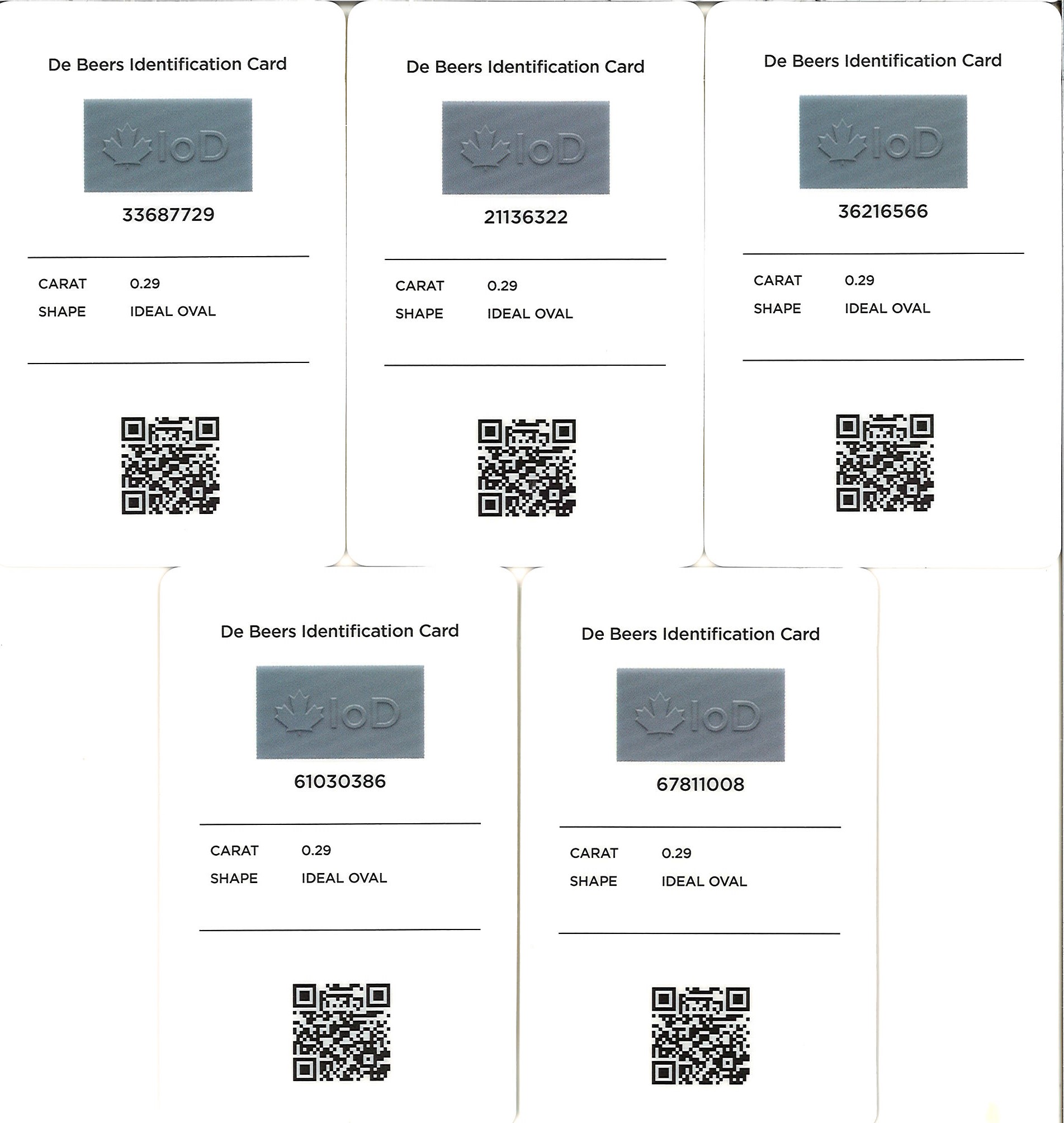 De Beers Identification Card

IoD

33687729

CARAT 0.29
SHAPE IDEAL OVAL

De Beers Identification Card

IoD

21136322

CARAT 0.29
SHAPE IDEAL OVAL

De Beers Identification Card

IoD

36216566

CARAT 0.29
SHAPE IDEAL OVAL

De Beers Identification Card

IoD

61030386

CARAT 0.29
SHAPE IDEAL OVAL

De Beers Identification Card

IoD

67811008

CARAT 0.29
SHAPE IDEAL OVAL